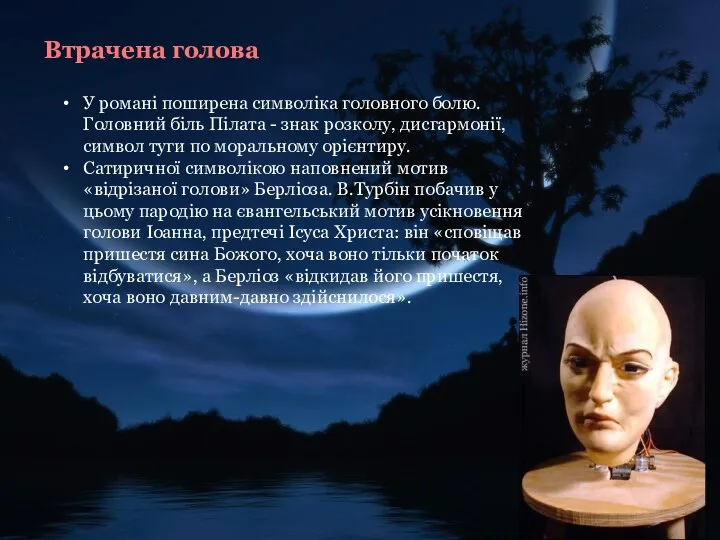 Втрачена голова

• У романі поширена символіка головного болю. Головний біль Пілата - знак розколу, дисгармонії, символ туги по моральному орієнтиру.
• Сатиричної символікою наповнений мотив «відрізаної голови» Берліоза. В.Турбін побачив у цьому пародію на євангельський мотив усікновення голови Іоанна, предтечі Ісуса Христа: він «сповіщав пришестя сина Божого, хоча воно тільки початок відбуватися», а Берліоз «відкидав його пришестя, хоча воно давним-давно здійснилося».

журнал Hizone.info